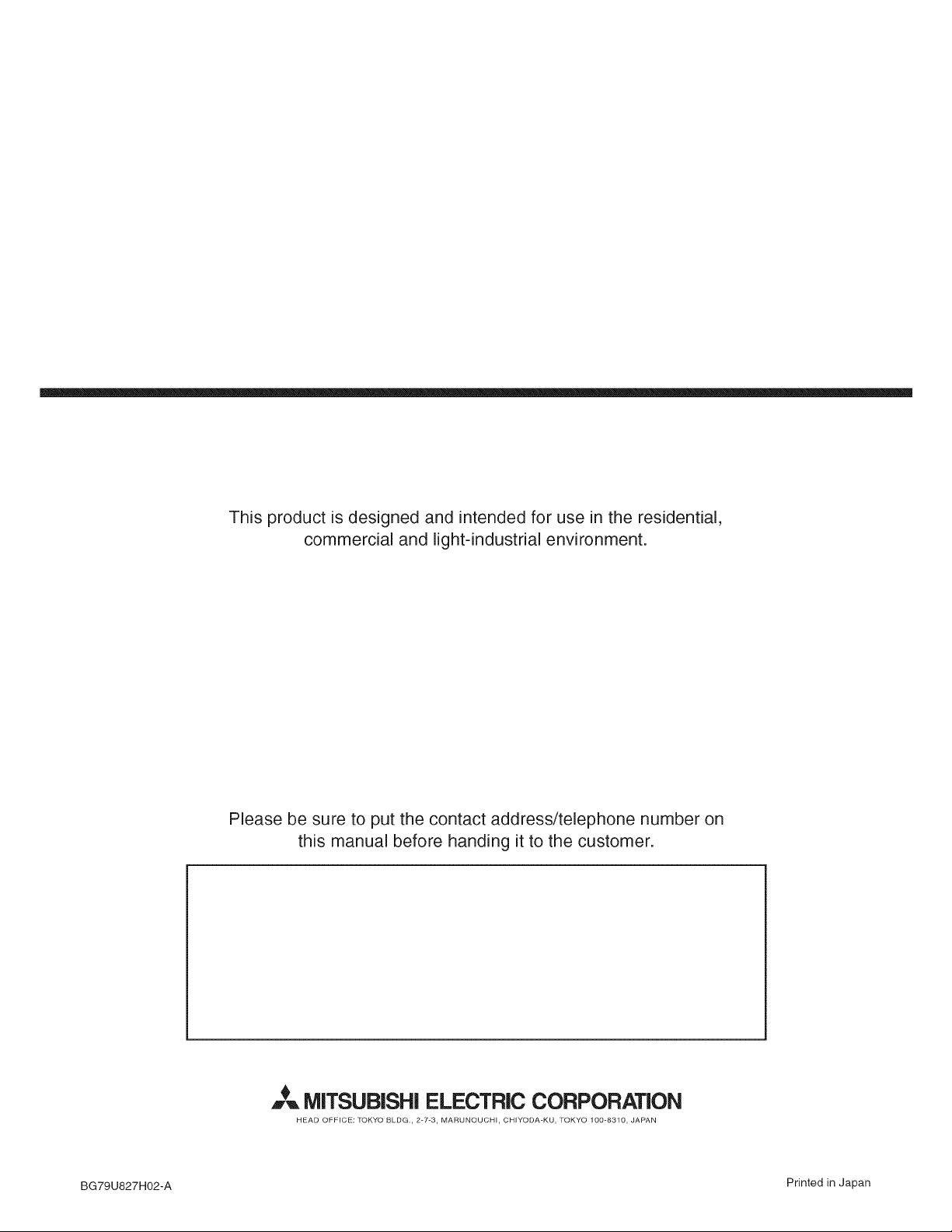 This product is designed and intended for use in the residential, commercial and light-industrial environment.

Please be sure to put the contact address/telephone number on this manual before handing it to the customer.

MITSUBISHI ELECTRIC CORPORATION
HEAD OFFICE: TOKYO BLDG., 2-7-3, MARUNOUCHI, CHIYODA-KU, TOKYO 100-8310, JAPAN

BG79U827H02-A

Printed in Japan